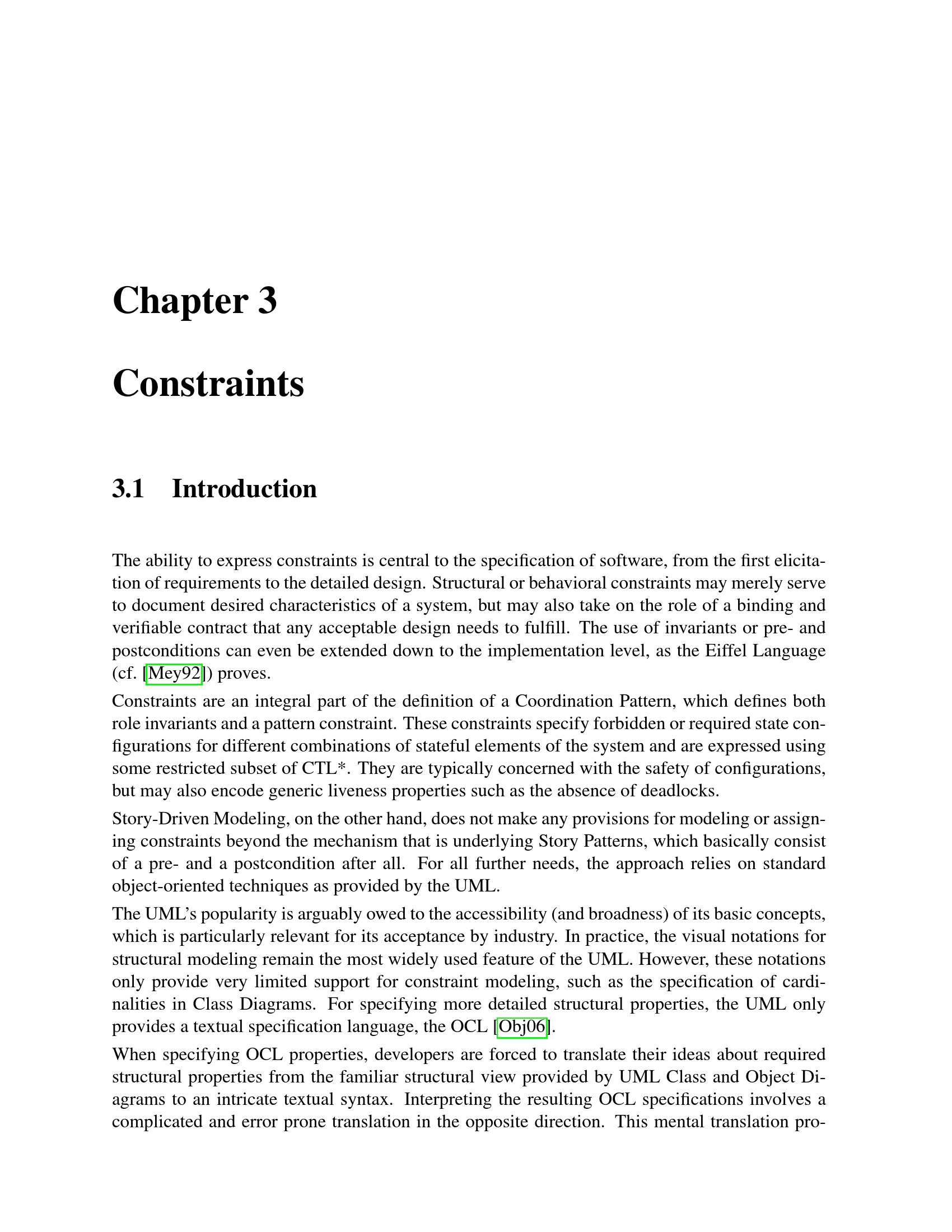 Chapter 3

Constraints

3.1 Introduction

The ability to express constraints is central to the specification of software, from the first elicitation of requirements to the detailed design. Structural or behavioral constraints may merely serve to document desired characteristics of a system, but may also take on the role of a binding and verifiable contract that any acceptable design needs to fulfill. The use of invariants or pre- and postconditions can even be extended down to the implementation level, as the Eiffel Language (cf. [Mey92]) proves.

Constraints are an integral part of the definition of a Coordination Pattern, which defines both role invariants and a pattern constraint. These constraints specify forbidden or required state configurations for different combinations of stateful elements of the system and are expressed using some restricted subset of CTL*. They are typically concerned with the safety of configurations, but may also encode generic liveness properties such as the absence of deadlocks.

Story-Driven Modeling, on the other hand, does not make any provisions for modeling or assigning constraints beyond the mechanism that is underlying Story Patterns, which basically consist of a pre- and a postcondition after all. For all further needs, the approach relies on standard object-oriented techniques as provided by the UML.

The UML's popularity is arguably owed to the accessibility (and broadness) of its basic concepts, which is particularly relevant for its acceptance by industry. In practice, the visual notations for structural modeling remain the most widely used feature of the UML. However, these notations only provide very limited support for constraint modeling, such as the specification of cardinalities in Class Diagrams. For specifying more detailed structural properties, the UML only provides a textual specification language, the OCL [Obj06].

When specifying OCL properties, developers are forced to translate their ideas about required structural properties from the familiar structural view provided by UML Class and Object Diagrams to an intricate textual syntax. Interpreting the resulting OCL specifications involves a complicated and error prone translation in the opposite direction. This mental translation pro-